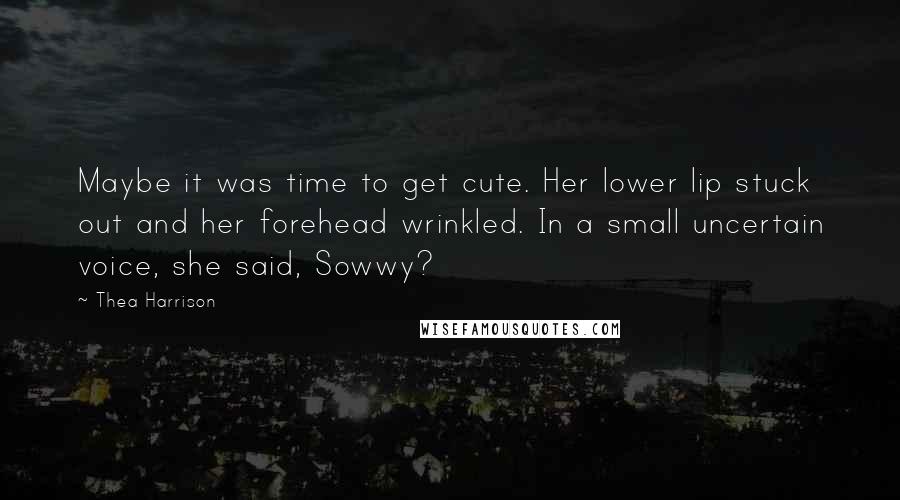 Maybe it was time to get cute. Her lower lip stuck out and her forehead wrinkled. In a small uncertain voice, she said, Sowwy?

~ Thea Harrison

WISEFAMOUSQUOTES.COM